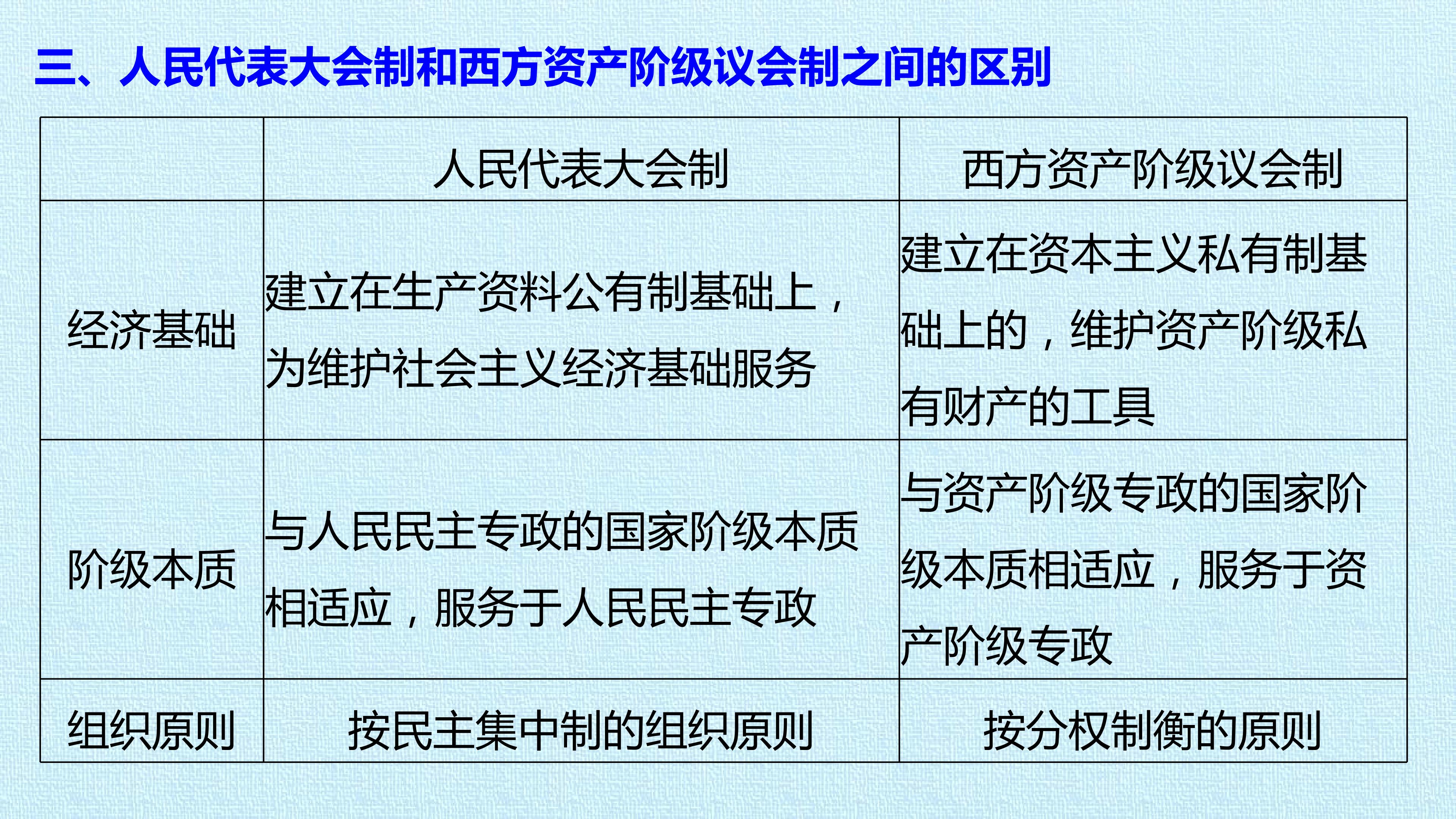 三、人民代表大会制和西方资产阶级议会制之间的区别

|  | 人民代表大会制 | 西方资产阶级议会制 |
|---|---|---|
| 经济基础 | 建立在生产资料公有制基础上，为维护社会主义经济基础服务 | 建立在资本主义私有制基础上的，维护资产阶级私有财产的工具 |
| 阶级本质 | 与人民民主专政的国家阶级本质相适应，服务于人民民主专政 | 与资产阶级专政的国家阶级本质相适应，服务于资产阶级专政 |
| 组织原则 | 按民主集中制的组织原则 | 按分权制衡的原则 |